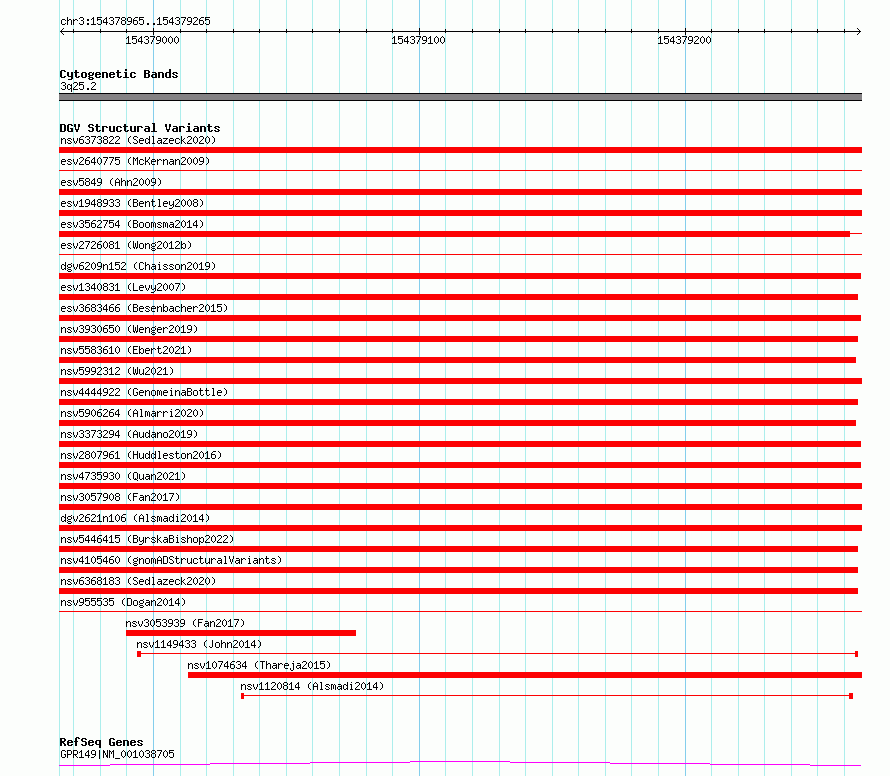 chr3:154378965..154379265

154379000

154379100

154379200

Cytogenetic Bands
3q25.2

DGV Structural Variants
nsv6373822 (Sedlazeck2020)
esv2640775 (McKernan2009)
esv5849 (Ahn2009)
esv1948933 (Bentley2008)
esv3562754 (Boomsma2014)
esv2726081 (Wong2012b)
dgv6209n152 (Chaisson2019)
esv1340831 (Levy2007)
esv3683466 (Besenbacher2015)
nsv3930650 (Wenger2019)
nsv5583610 (Ebert2021)
nsv5992312 (Wu2021)
nsv4444922 (GenomeinaBottle)
nsv5906264 (Almarri2020)
nsv3373294 (Audano2019)
nsv2807961 (Huddleston2016)
nsv4735930 (Quan2021)
nsv3057908 (Fan2017)
dgv2621n106 (Alsmadi2014)
nsv5446415 (ByrskaBishop2022)
nsv4105460 (gnomADStructuralVariants)
nsv6368183 (Sedlazeck2020)
nsv955535 (Dogan2014)
nsv3053939 (Fan2017)
nsv1149433 (John2014)
nsv1074634 (Thareja2015)
nsv1120814 (Alsmadi2014)

RefSeq Genes
GPR149|NM_001038705